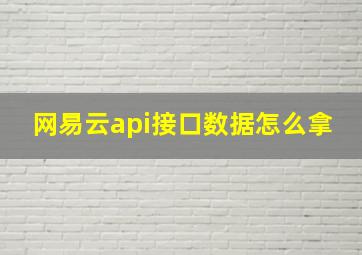 网易云api接口数据怎么拿